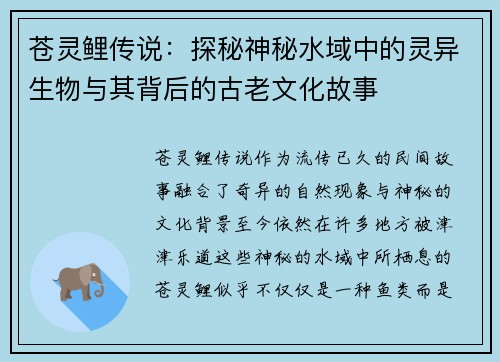 苍灵鲤传说：探秘神秘水域中的灵异生物与其背后的古老文化故事

苍灵鲤传说作为流传已久的民间故事融合了奇异的自然现象与神秘的文化背景至今依然在许多地方被津津乐道这些神秘的水域中所栖息的苍灵鲤似乎不仅仅是一种鱼类而是